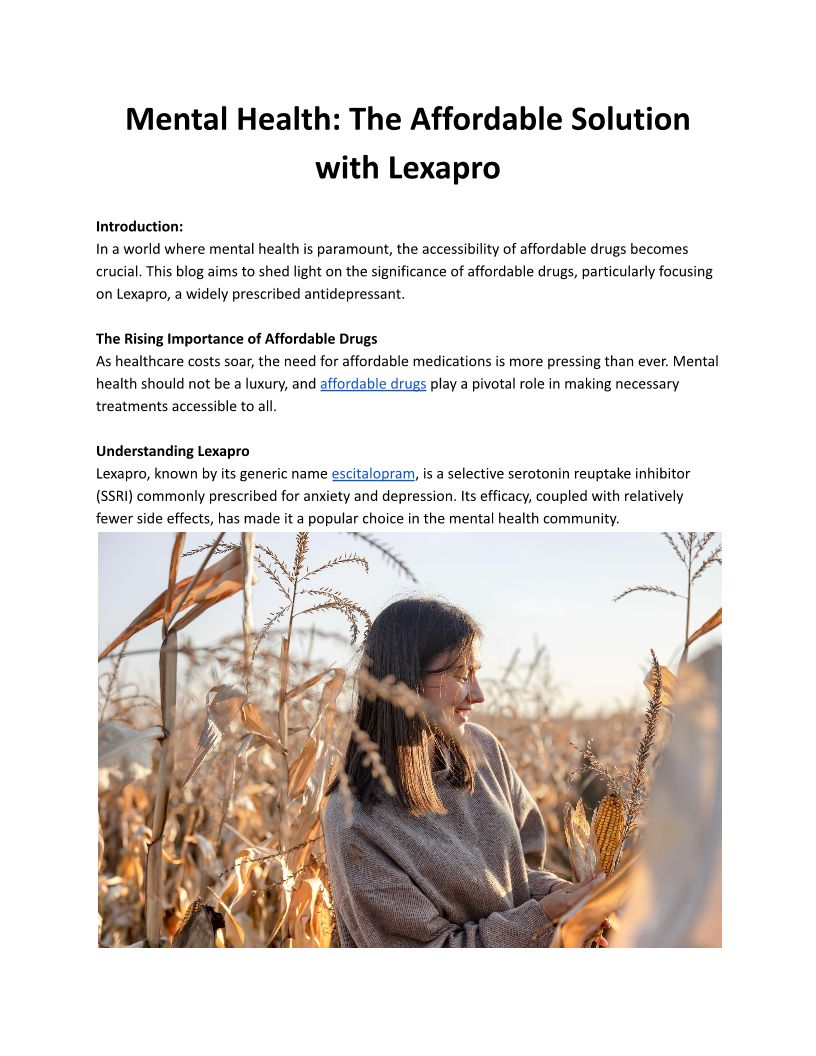 Mental Health: The Affordable Solution with Lexapro

Introduction:
In a world where mental health is paramount, the accessibility of affordable drugs becomes crucial. This blog aims to shed light on the significance of affordable drugs, particularly focusing on Lexapro, a widely prescribed antidepressant.

The Rising Importance of Affordable Drugs
As healthcare costs soar, the need for affordable medications is more pressing than ever. Mental health should not be a luxury, and affordable drugs play a pivotal role in making necessary treatments accessible to all.

Understanding Lexapro
Lexapro, known by its generic name escitalopram, is a selective serotonin reuptake inhibitor (SSRI) commonly prescribed for anxiety and depression. Its efficacy, coupled with relatively fewer side effects, has made it a popular choice in the mental health community.